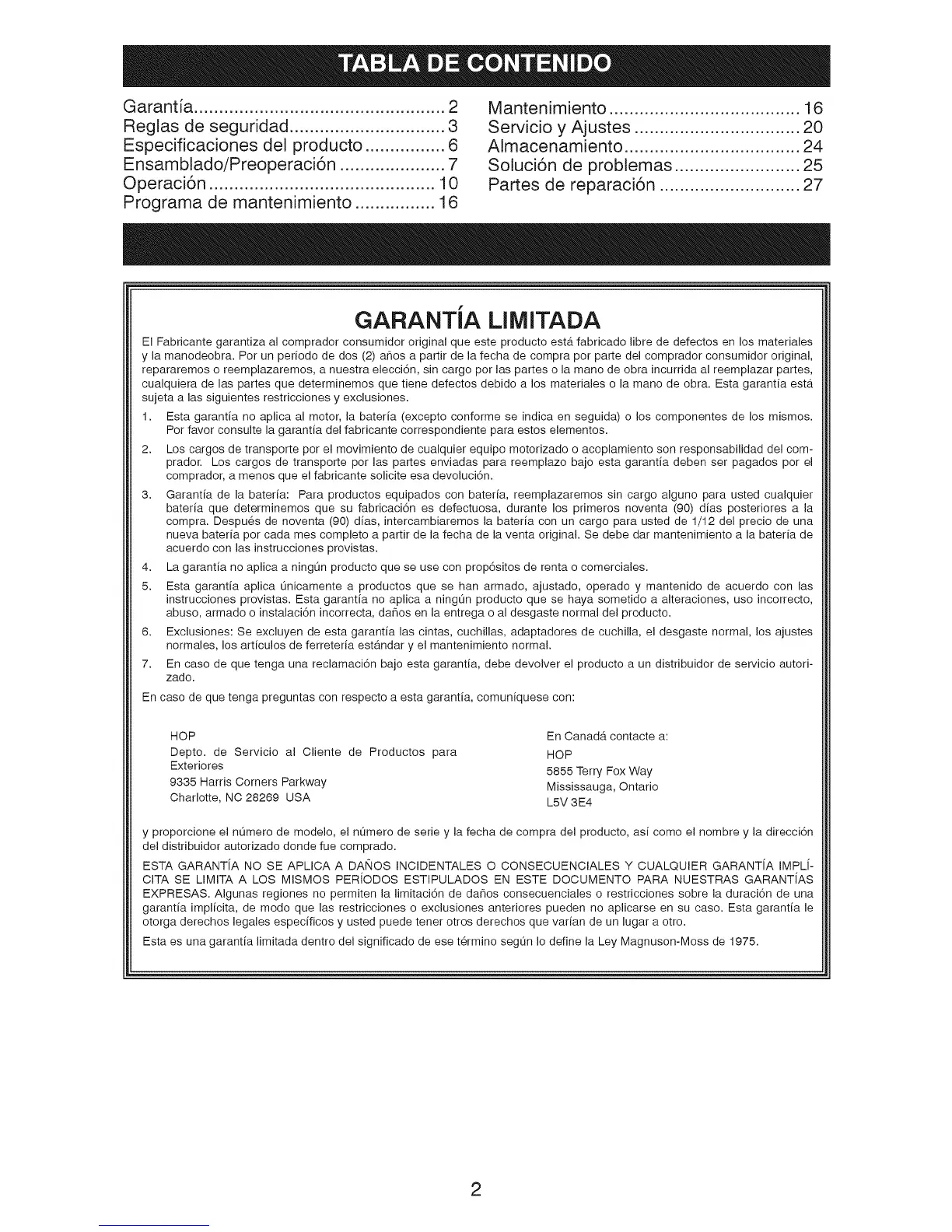 TABLA DE CONTENIDO

Garantía .................................................. 2
Reglas de seguridad ............................... 3
Especificaciones del producto ................ 6
Ensamblado/Preoperación ..................... 7
Operación ............................................. 10
Programa de mantenimiento ................ 16

Mantenimiento ...................................... 16
Servicio y Ajustes ................................. 20
Almacenamiento ................................... 24
Solución de problemas ......................... 25
Partes de reparación ............................ 27

GARANTÍA LIMITADA

El Fabricante garantiza al comprador consumidor original que este producto está fabricado libre de defectos en los materiales y la manodeobra. Por un período de dos (2) años a partir de la fecha de compra por parte del comprador consumidor original, repararemos o reemplazaremos, a nuestra elección, sin cargo por las partes o la mano de obra incurrida al reemplazar partes, cualquiera de las partes que determinemos que tiene defectos debido a los materiales o la mano de obra. Esta garantía está sujeta a las siguientes restricciones y exclusiones.

1. Esta garantía no aplica al motor, la batería (excepto conforme se indica en seguida) o los componentes de los mismos. Por favor consulte la garantía del fabricante correspondiente para estos elementos.

2. Los cargos de transporte por el movimiento de cualquier equipo motorizado o acoplamiento son responsabilidad del comprador. Los cargos de transporte por las partes enviadas para reemplazo bajo esta garantía deben ser pagados por el comprador, a menos que el fabricante solicite esa devolución.

3. Garantía de la batería: Para productos equipados con batería, reemplazaremos sin cargo alguno para usted cualquier batería que determinemos que su fabricación es defectuosa, durante los primeros noventa (90) días posteriores a la compra. Después de noventa (90) días, intercambiaremos la batería con un cargo para usted de 1/12 del precio de una nueva batería por cada mes completo a partir de la fecha de la venta original. Se debe dar mantenimiento a la batería de acuerdo con las instrucciones provistas.

4. La garantía no aplica a ningún producto que se use con propósitos de renta o comerciales.

5. Esta garantía aplica únicamente a productos que se han armado, ajustado, operado y mantenido de acuerdo con las instrucciones provistas. Esta garantía no aplica a ningún producto que se haya sometido a alteraciones, uso incorrecto, abuso, armado o instalación incorrecta, daños en la entrega o al desgaste normal del producto.

6. Exclusiones: Se excluyen de esta garantía las cintas, cuchillas, adaptadores de cuchilla, el desgaste normal, los ajustes normales, los artículos de ferretería estándar y el mantenimiento normal.

7. En caso de que tenga una reclamación bajo esta garantía, debe devolver el producto a un distribuidor de servicio autorizado.

En caso de que tenga preguntas con respecto a esta garantía, comuníquese con:

HOP
Depto. de Servicio al Cliente de Productos para Exteriores
9335 Harris Corners Parkway
Charlotte, NC 28269 USA

En Canadá contacte a:
HOP
5855 Terry Fox Way
Mississauga, Ontario
L5V 3E4

y proporcione el número de modelo, el número de serie y la fecha de compra del producto, así como el nombre y la dirección del distribuidor autorizado donde fue comprado.

ESTA GARANTÍA NO SE APLICA A DAÑOS INCIDENTALES O CONSECUENCIALES Y CUALQUIER GARANTÍA IMPLÍCITA SE LIMITA A LOS MISMOS PERÍODOS ESTIPULADOS EN ESTE DOCUMENTO PARA NUESTRAS GARANTÍAS EXPRESAS. Algunas regiones no permiten la limitación de daños consecuenciales o restricciones sobre la duración de una garantía implícita, de modo que las restricciones o exclusiones anteriores pueden no aplicarse en su caso. Esta garantía le otorga derechos legales específicos y usted puede tener otros derechos que varían de un lugar a otro.

Esta es una garantía limitada dentro del significado de ese término según lo define la Ley Magnuson-Moss de 1975.

2